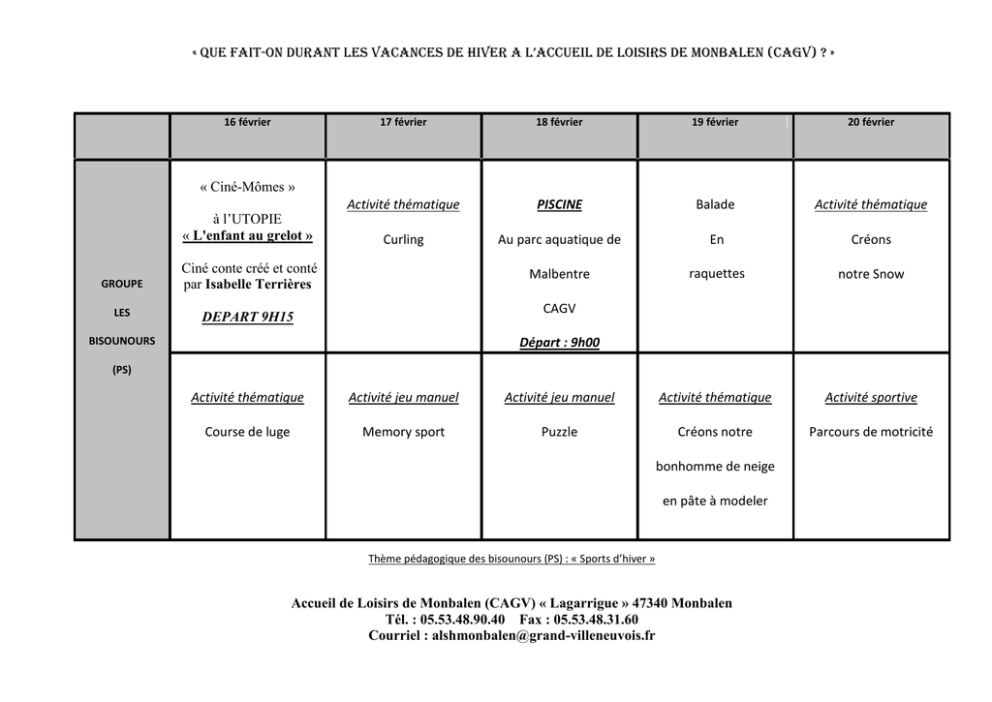 « QUE FAIT-ON DURANT LES VACANCES DE HIVER A L'ACCUEIL DE LOISIRS DE MONBALEN (CAGV) ? »

|  | 16 février | 17 février | 18 février | 19 février | 20 février |
|---|---|---|---|---|---|
| GROUPE LES BISOUNOURS (PS) | « Ciné-Mômes » à l'UTOPIE « L'enfant au grelot » Ciné conte créé et conté par Isabelle Terrières DEPART 9H15 | Activité thématique Curling | PISCINE Au parc aquatique de Malbentre CAGV Départ : 9h00 | Balade En raquettes | Activité thématique Créons notre Snow |
|  | Activité thématique Course de luge | Activité jeu manuel Memory sport | Activité jeu manuel Puzzle | Activité thématique Créons notre bonhomme de neige en pâte à modeler | Activité sportive Parcours de motricité |

Thème pédagogique des bisounours (PS) : « Sports d'hiver »

Accueil de Loisirs de Monbalen (CAGV) « Lagarrigue » 47340 Monbalen
Tél. : 05.53.48.90.40 Fax : 05.53.48.31.60
Courriel : alshmonbalen@grand-villeneuvois.fr